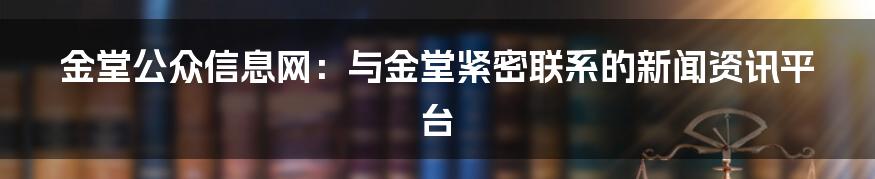 金堂公众信息网：与金堂紧密联系的新闻资讯平台